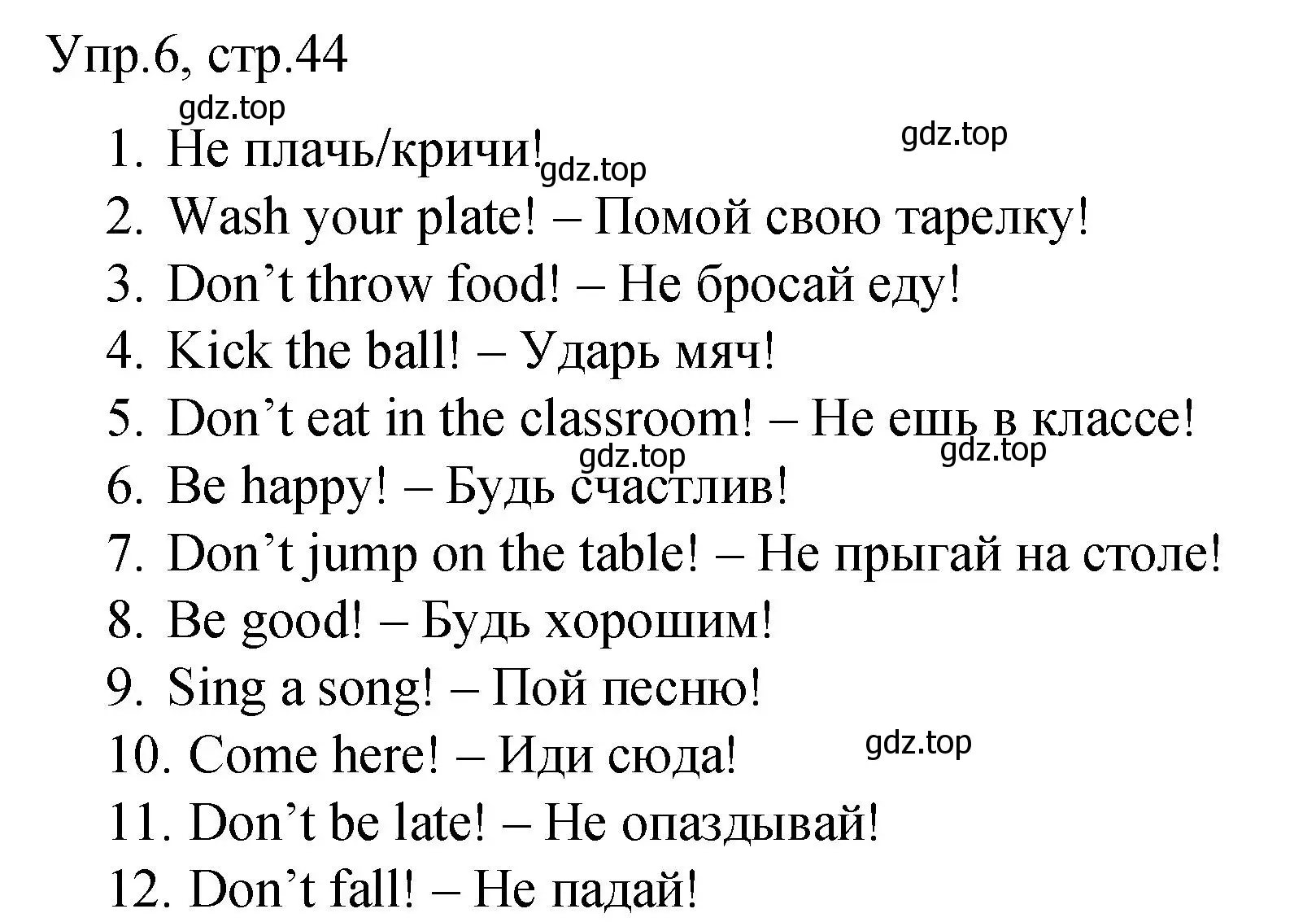 Упр.6, стр.44

gdz.top

1. Не плачь/кричи! gdz.top gdz.top
2. Wash your plate! – Помой свою тарелку!
3. Don’t throw food! – Не бросай еду!
4. Kick the ball! – Ударь мяч!
5. Don’t eat in the classroom! – Не ешь в классе!
gdz.top gdz.top
6. Be happy! – Будь счастлив!
7. Don’t jump on the table! – Не прыгай на столе!
8. Be good! – Будь хорошим!
9. Sing a song! – Пой песню!
10. Come here! – Иди сюда! gdz.top
11. Don’t be late! – Не опаздывай!
12. Don’t fall! – Не падай!